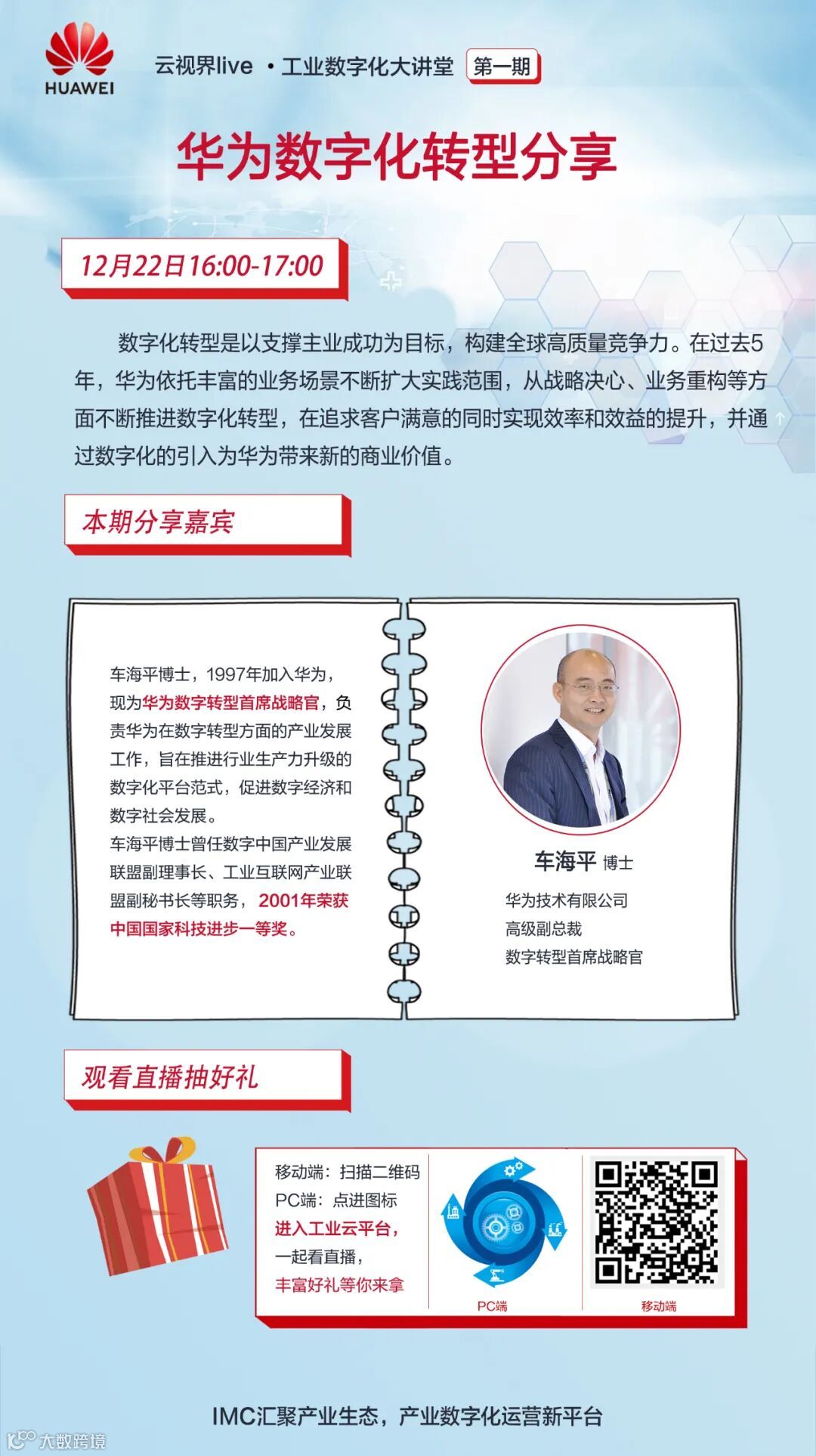 HUAWEI

云视界live ·工业数字化大讲堂 第一期

华为数字化转型分享

12月22日16:00-17:00

数字化转型是以支撑主业成功为目标，构建全球高质量竞争力。在过去5年，华为依托丰富的业务场景不断扩大实践范围，从战略决心、业务重构等方面不断推进数字化转型，在追求客户满意的同时实现效率和效益的提升，并通过数字化的引入为华为带来新的商业价值。

本期分享嘉宾

车海平博士，1997年加入华为，现为华为数字转型首席战略官，负责华为在数字转型方面的产业发展工作，旨在推进行业生产力升级的数字化平台范式，促进数字经济和数字社会发展。
车海平博士曾任数字中国产业发展联盟副理事长、工业互联网产业联盟副秘书长等职务，2001年荣获中国国家科技进步一等奖。

车海平 博士
华为技术有限公司
高级副总裁
数字转型首席战略官

观看直播抽好礼

移动端：扫描二维码
PC端：点进图标
进入工业云平台，
一起看直播，
丰富好礼等你来拿

PC端

移动端

IMC汇聚产业生态，产业数字化运营新平台

大数跨境